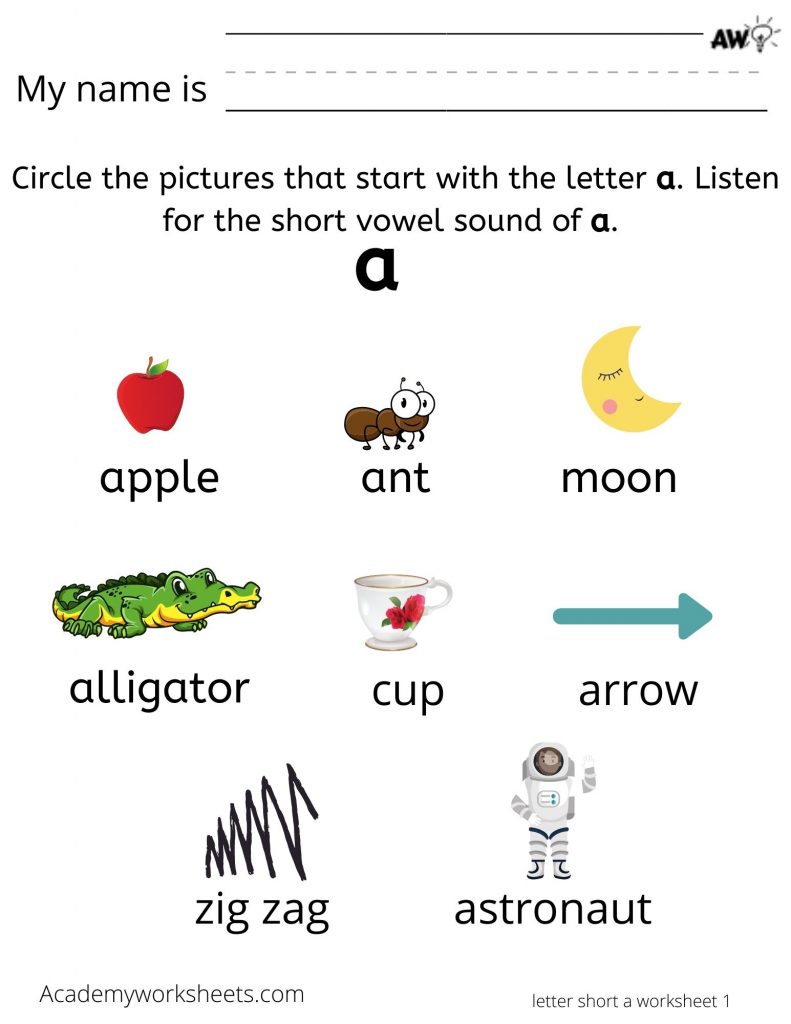 AW

My name is

Circle the pictures that start with the letter a. Listen for the short vowel sound of a.

a

apple

ant

moon

alligator

cup

arrow

zig zag

astronaut

Academyworksheets.com

letter short a worksheet 1